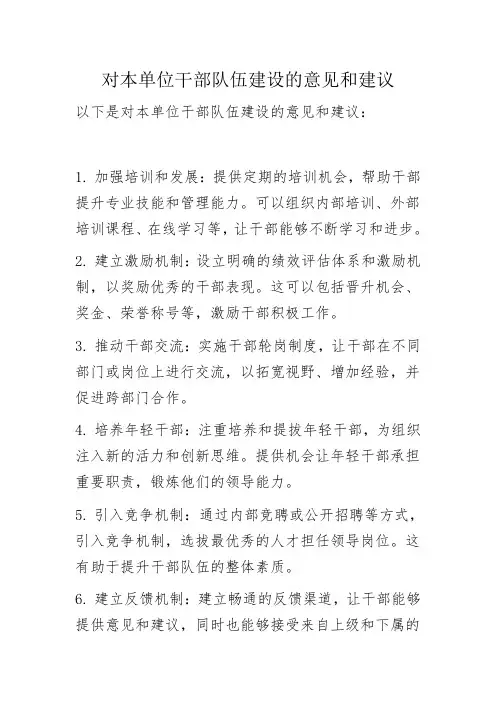 对本单位干部队伍建设的意见和建议

以下是对本单位干部队伍建设的意见和建议：

1. 加强培训和发展：提供定期的培训机会，帮助干部提升专业技能和管理能力。可以组织内部培训、外部培训课程、在线学习等，让干部能够不断学习和进步。

2. 建立激励机制：设立明确的绩效评估体系和激励机制，以奖励优秀的干部表现。这可以包括晋升机会、奖金、荣誉称号等，激励干部积极工作。

3. 推动干部交流：实施干部轮岗制度，让干部在不同部门或岗位上进行交流，以拓宽视野、增加经验，并促进跨部门合作。

4. 培养年轻干部：注重培养和提拔年轻干部，为组织注入新的活力和创新思维。提供机会让年轻干部承担重要职责，锻炼他们的领导能力。

5. 引入竞争机制：通过内部竞聘或公开招聘等方式，引入竞争机制，选拔最优秀的人才担任领导岗位。这有助于提升干部队伍的整体素质。

6. 建立反馈机制：建立畅通的反馈渠道，让干部能够提供意见和建议，同时也能够接受来自上级和下属的